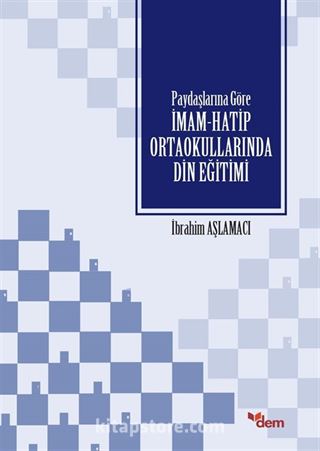 Paydaşlarına Göre
İMAM-HATİP ORTAOKULLARINDA DİN EĞİTİMİ

İbrahim AŞLAMACI

dem

kitapstore.com